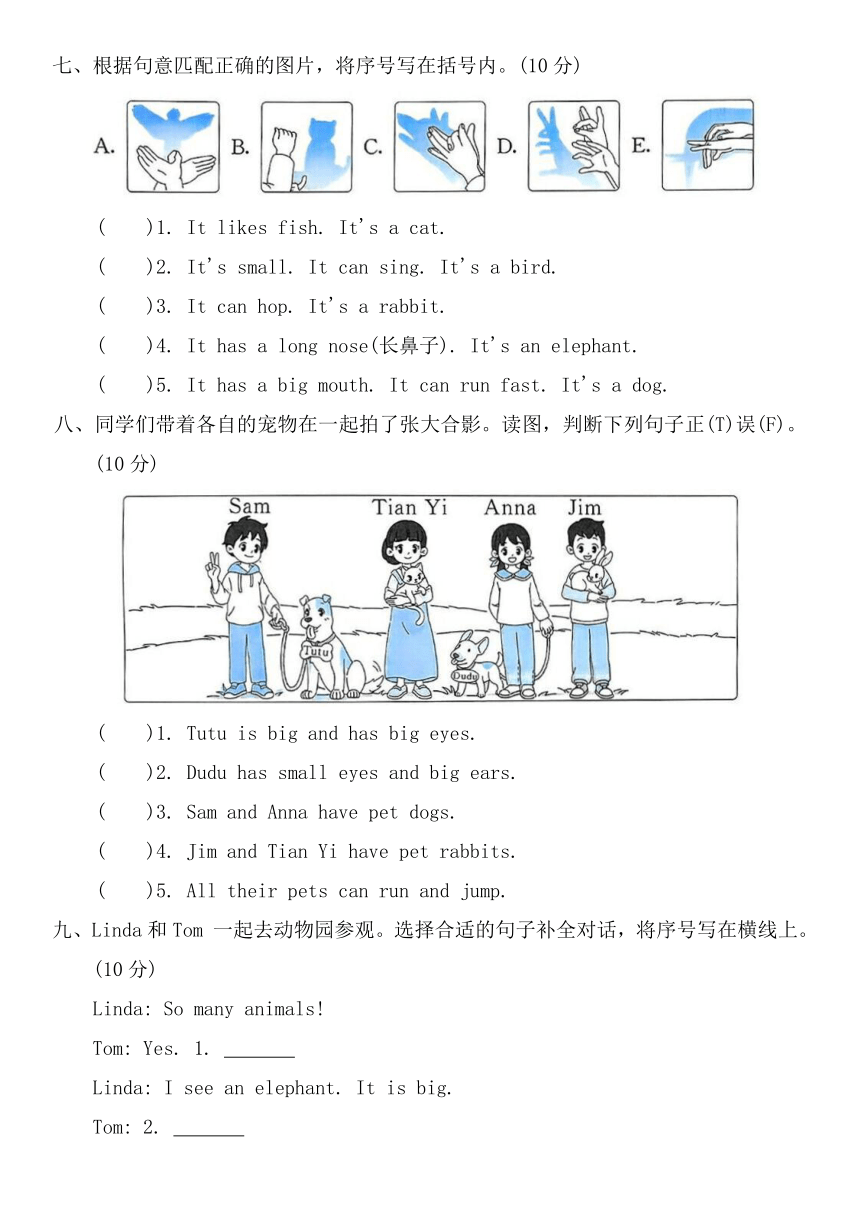 七、根据句意匹配正确的图片，将序号写在括号内。(10 分)

A. B. C. D. E.

(  )1. It likes fish. It's a cat.

(  )2. It's small. It can sing. It's a bird.

(  )3. It can hop. It's a rabbit.

(  )4. It has a long nose(长鼻子). It's an elephant.

(  )5. It has a big mouth. It can run fast. It's a dog.

八、同学们带着各自的宠物在一起拍了张大合影。读图，判断下列句子正(T)误(F)。(10 分)

Sam Tian Yi Anna Jim

Tutu Dudu

(  )1. Tutu is big and has big eyes.

(  )2. Dudu has small eyes and big ears.

(  )3. Sam and Anna have pet dogs.

(  )4. Jim and Tian Yi have pet rabbits.

(  )5. All their pets can run and jump.

九、Linda 和 Tom 一起去动物园参观。选择合适的句子补全对话，将序号写在横线上。(10 分)

Linda: So many animals!

Tom: Yes. 1. _______

Linda: I see an elephant. It is big.

Tom: 2. _______